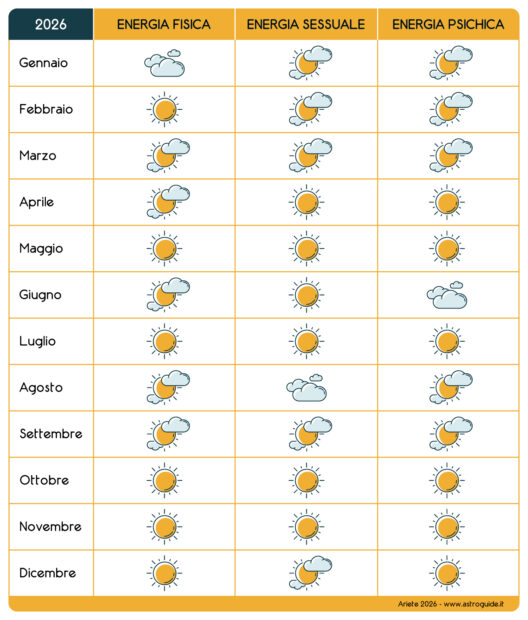 | 2026 | ENERGIA FISICA | ENERGIA SESSUALE | ENERGIA PSICHICA |
|---|---|---|---|
| Gennaio | | | |
| Febbraio | | | |
| Marzo | | | |
| Aprile | | | |
| Maggio | | | |
| Giugno | | | |
| Luglio | | | |
| Agosto | | | |
| Settembre | | | |
| Ottobre | | | |
| Novembre | | | |
| Dicembre | | | |

Ariete 2026 - www.astroguide.it